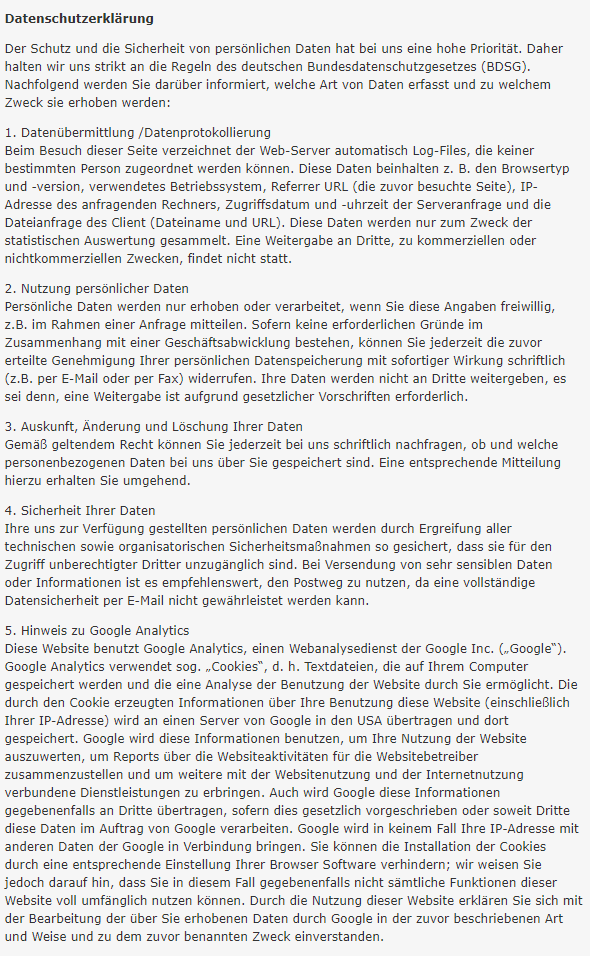 Datenschutzerklärung

Der Schutz und die Sicherheit von persönlichen Daten hat bei uns eine hohe Priorität. Daher halten wir uns strikt an die Regeln des deutschen Bundesdatenschutzgesetzes (BDSG). Nachfolgend werden Sie darüber informiert, welche Art von Daten erfasst und zu welchem Zweck sie erhoben werden:

1. Datenübermittlung /Datenprotokollierung
Beim Besuch dieser Seite verzeichnet der Web-Server automatisch Log-Files, die keiner bestimmten Person zugeordnet werden können. Diese Daten beinhalten z. B. den Browsertyp und -version, verwendetes Betriebssystem, Referrer URL (die zuvor besuchte Seite), IP-Adresse des anfragenden Rechners, Zugriffsdatum und -uhrzeit der Serveranfrage und die Dateianfrage des Client (Dateiname und URL). Diese Daten werden nur zum Zweck der statistischen Auswertung gesammelt. Eine Weitergabe an Dritte, zu kommerziellen oder nichtkommerziellen Zwecken, findet nicht statt.

2. Nutzung persönlicher Daten
Persönliche Daten werden nur erhoben oder verarbeitet, wenn Sie diese Angaben freiwillig, z.B. im Rahmen einer Anfrage mitteilen. Sofern keine erforderlichen Gründe im Zusammenhang mit einer Geschäftsabwicklung bestehen, können Sie jederzeit die zuvor erteilte Genehmigung Ihrer persönlichen Datenspeicherung mit sofortiger Wirkung schriftlich (z.B. per E-Mail oder per Fax) widerrufen. Ihre Daten werden nicht an Dritte weitergeben, es sei denn, eine Weitergabe ist aufgrund gesetzlicher Vorschriften erforderlich.

3. Auskunft, Änderung und Löschung Ihrer Daten
Gemäß geltendem Recht können Sie jederzeit bei uns schriftlich nachfragen, ob und welche personenbezogenen Daten bei uns über Sie gespeichert sind. Eine entsprechende Mitteilung hierzu erhalten Sie umgehend.

4. Sicherheit Ihrer Daten
Ihre uns zur Verfügung gestellten persönlichen Daten werden durch Ergreifung aller technischen sowie organisatorischen Sicherheitsmaßnahmen so gesichert, dass sie für den Zugriff unberechtigter Dritter unzugänglich sind. Bei Versendung von sehr sensiblen Daten oder Informationen ist es empfehlenswert, den Postweg zu nutzen, da eine vollständige Datensicherheit per E-Mail nicht gewährleistet werden kann.

5. Hinweis zu Google Analytics
Diese Website benutzt Google Analytics, einen Webanalysedienst der Google Inc. („Google"). Google Analytics verwendet sog. „Cookies", d. h. Textdateien, die auf Ihrem Computer gespeichert werden und die eine Analyse der Benutzung der Website durch Sie ermöglicht. Die durch den Cookie erzeugten Informationen über Ihre Benutzung diese Website (einschließlich Ihrer IP-Adresse) wird an einen Server von Google in den USA übertragen und dort gespeichert. Google wird diese Informationen benutzen, um Ihre Nutzung der Website auszuwerten, um Reports über die Websiteaktivitäten für die Websitebetreiber zusammenzustellen und um weitere mit der Websitenutzung und der Internetnutzung verbundene Dienstleistungen zu erbringen. Auch wird Google diese Informationen gegebenenfalls an Dritte übertragen, sofern dies gesetzlich vorgeschrieben oder soweit Dritte diese Daten im Auftrag von Google verarbeiten. Google wird in keinem Fall Ihre IP-Adresse mit anderen Daten der Google in Verbindung bringen. Sie können die Installation der Cookies durch eine entsprechende Einstellung Ihrer Browser Software verhindern; wir weisen Sie jedoch darauf hin, dass Sie in diesem Fall gegebenenfalls nicht sämtliche Funktionen dieser Website voll umfänglich nutzen können. Durch die Nutzung dieser Website erklären Sie sich mit der Bearbeitung der über Sie erhobenen Daten durch Google in der zuvor beschriebenen Art und Weise und zu dem zuvor benannten Zweck einverstanden.